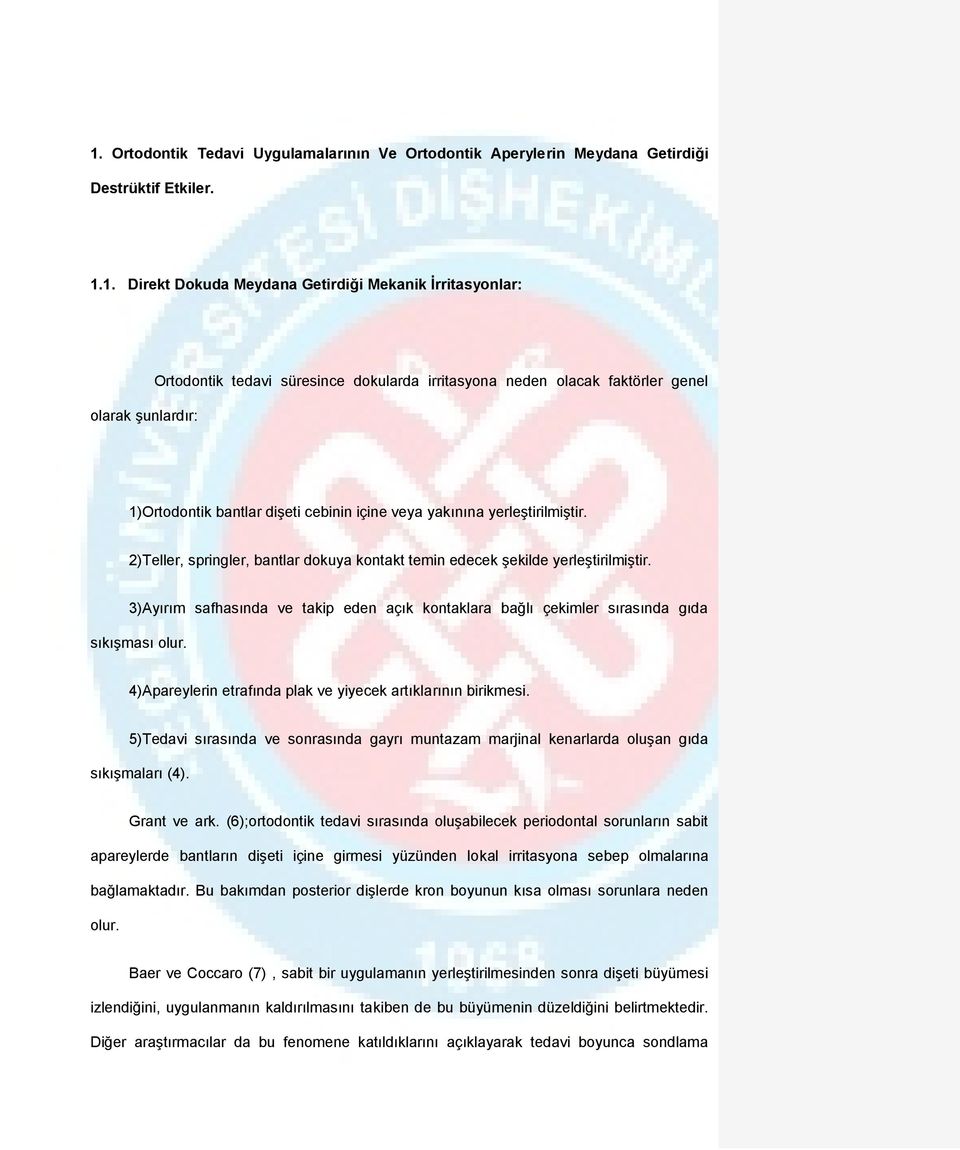 1. Ortodontik Tedavi Uygulamalarının Ve Ortodontik Aperylerin Meydana Getirdiği Destrüktif Etkiler.

1.1. Direkt Dokuda Meydana Getirdiği Mekanik İrritasyonlar:

Ortodontik tedavi süresince dokularda irritasyona neden olacak faktörler genel olarak şunlardır:

1)Ortodontik bantlar dişeti cebinin içine veya yakınına yerleştirilmiştir.

2)Teller, springler, bantlar dokuya kontakt temin edecek şekilde yerleştirilmiştir.

3)Ayırım safhasında ve takip eden açık kontaklara bağlı çekimler sırasında gıda sıkışması olur.

4)Apareylerin etrafında plak ve yiyecek artıklarının birikmesi.

5)Tedavi sırasında ve sonrasında gayrı muntazam marjinal kenarlarda oluşan gıda sıkışmaları (4).

Grant ve ark. (6);ortodontik tedavi sırasında oluşabilecek periodontal sorunların sabit apareylerde bantların dişeti içine girmesi yüzünden lokal irritasyona sebep olmalarına bağlamaktadır. Bu bakımdan posterior dişlerde kron boyunun kısa olması sorunlara neden olur.

Baer ve Coccaro (7) , sabit bir uygulamanın yerleştirilmesinden sonra dişeti büyümesi izlendiğini, uygulanmanın kaldırılmasını takiben de bu büyümenin düzeldiğini belirtmektedir. Diğer araştırmacılar da bu fenomene katıldıklarını açıklayarak tedavi boyunca sondlama